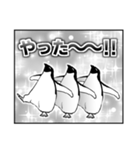 やった〜〜!!